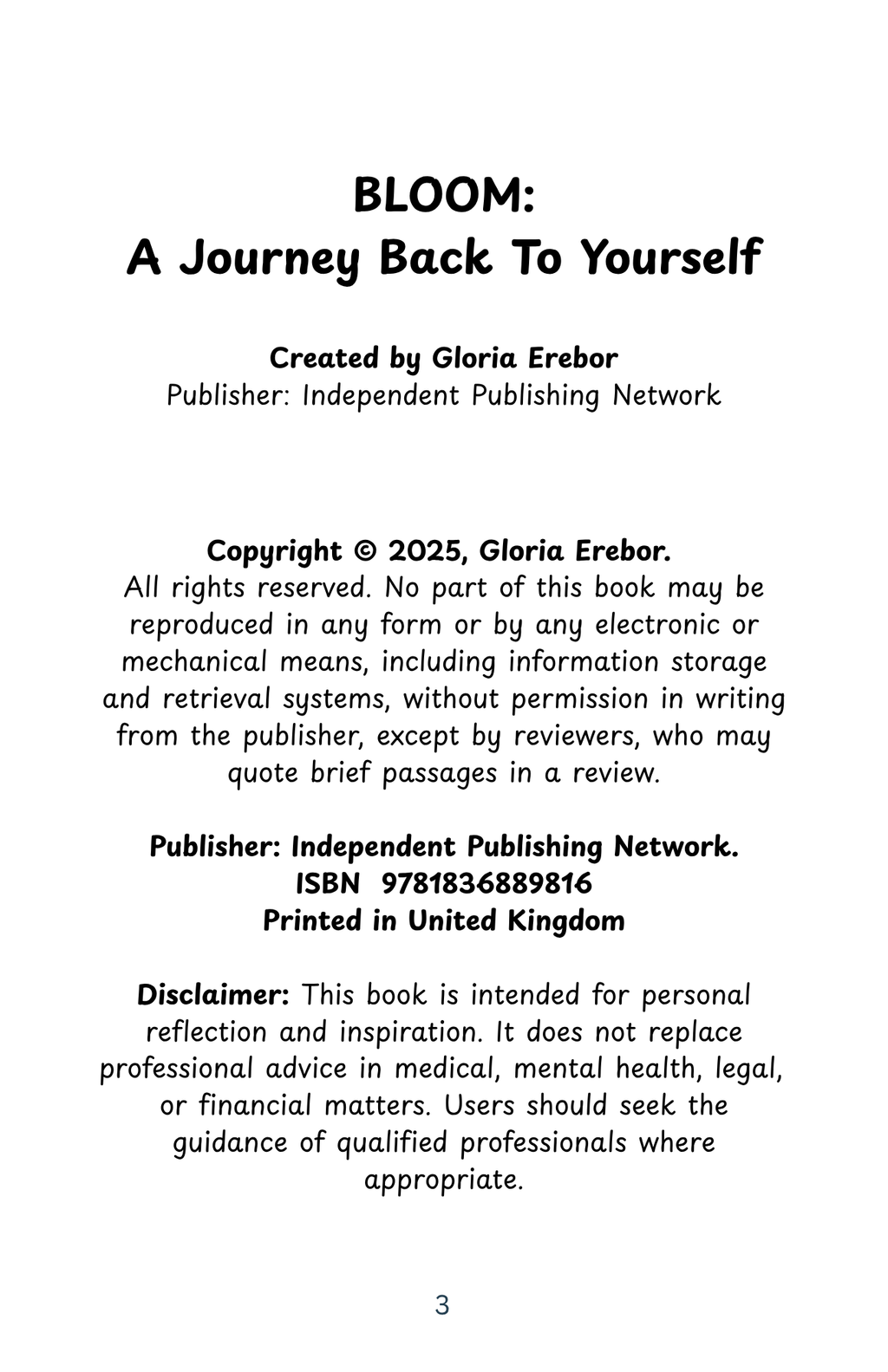 BLOOM:
A Journey Back To Yourself

Created by Gloria Erebor
Publisher: Independent Publishing Network

Copyright © 2025, Gloria Erebor.
All rights reserved. No part of this book may be reproduced in any form or by any electronic or mechanical means, including information storage and retrieval systems, without permission in writing from the publisher, except by reviewers, who may quote brief passages in a review.

Publisher: Independent Publishing Network.
ISBN 9781836889816
Printed in United Kingdom

Disclaimer: This book is intended for personal reflection and inspiration. It does not replace professional advice in medical, mental health, legal, or financial matters. Users should seek the guidance of qualified professionals where appropriate.

3